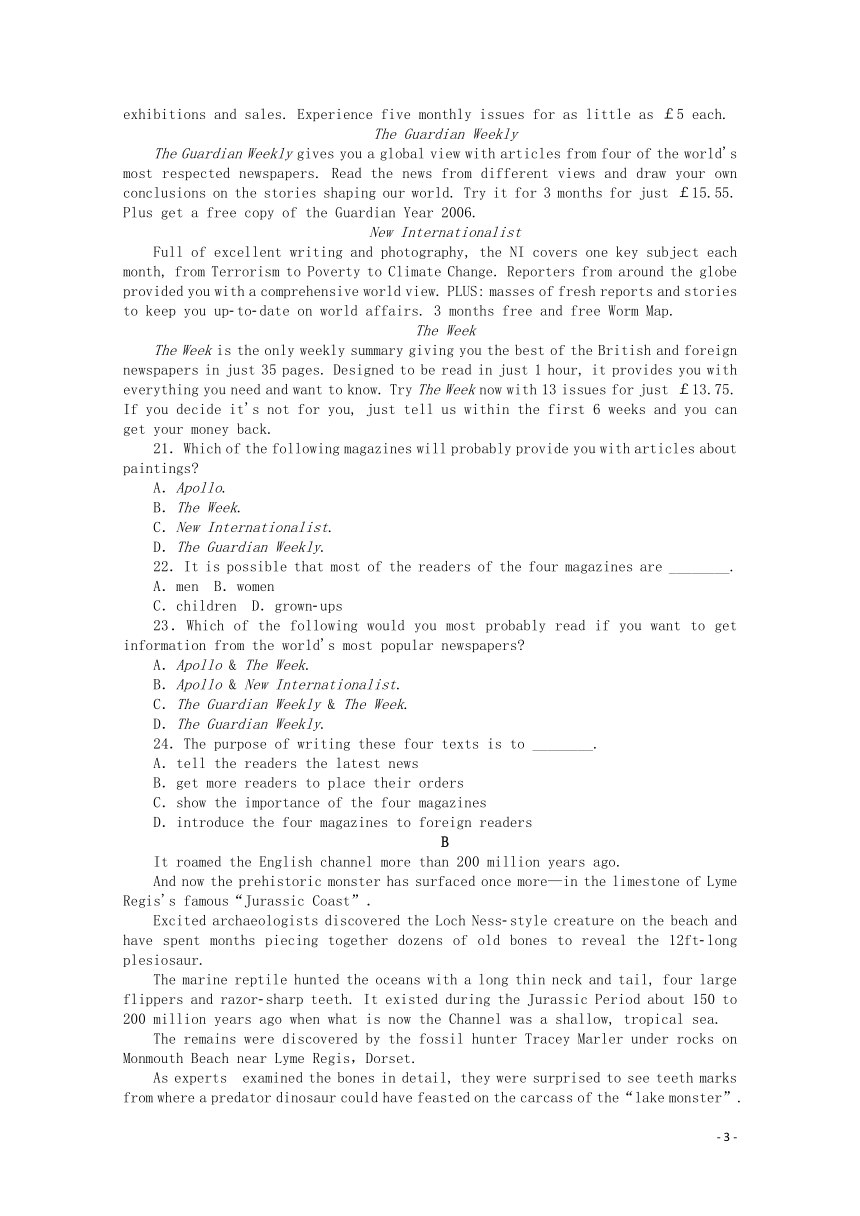 exhibitions and sales. Experience five monthly issues for as little as £5 each.

The Guardian Weekly

The Guardian Weekly gives you a global view with articles from four of the world's most respected newspapers. Read the news from different views and draw your own conclusions on the stories shaping our world. Try it for 3 months for just £15.55. Plus get a free copy of the Guardian Year 2006.

New Internationalist

Full of excellent writing and photography, the NI covers one key subject each month, from Terrorism to Poverty to Climate Change. Reporters from around the globe provided you with a comprehensive world view. PLUS: masses of fresh reports and stories to keep you up-to-date on world affairs. 3 months free and free Worm Map.

The Week

The Week is the only weekly summary giving you the best of the British and foreign newspapers in just 35 pages. Designed to be read in just 1 hour, it provides you with everything you need and want to know. Try The Week now with 13 issues for just £13.75. If you decide it's not for you, just tell us within the first 6 weeks and you can get your money back.

21. Which of the following magazines will probably provide you with articles about paintings?
A. Apollo.
B. The Week.
C. New Internationalist.
D. The Guardian Weekly.

22. It is possible that most of the readers of the four magazines are ________.
A. men B. women
C. children D. grown-ups

23. Which of the following would you most probably read if you want to get information from the world's most popular newspapers?
A. Apollo & The Week.
B. Apollo & New Internationalist.
C. The Guardian Weekly & The Week.
D. The Guardian Weekly.

24. The purpose of writing these four texts is to ________.
A. tell the readers the latest news
B. get more readers to place their orders
C. show the importance of the four magazines
D. introduce the four magazines to foreign readers

B

It roamed the English channel more than 200 million years ago.

And now the prehistoric monster has surfaced once more—in the limestone of Lyme Regis's famous "Jurassic Coast".

Excited archaeologists discovered the Loch Ness-style creature on the beach and have spent months piecing together dozens of old bones to reveal the 12ft-long plesiosaur.

The marine reptile hunted the oceans with a long thin neck and tail, four large flippers and razor-sharp teeth. It existed during the Jurassic Period about 150 to 200 million years ago when what is now the Channel was a shallow, tropical sea.

The remains were discovered by the fossil hunter Tracey Marler under rocks on Monmouth Beach near Lyme Regis, Dorset.

As experts examined the bones in detail, they were surprised to see teeth marks from where a predator dinosaur could have feasted on the carcass of the "lake monster".

- 3 -